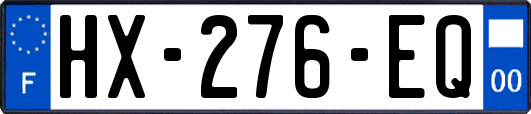 F
HX-276-EQ
00